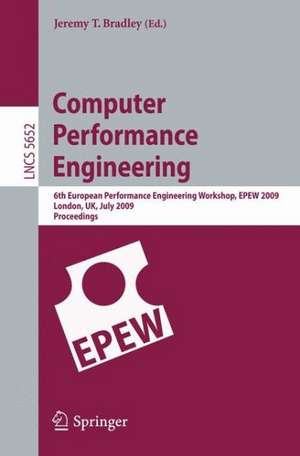 Jeremy T. Bradley (Ed.)

LNCS 5652

Computer Performance Engineering

6th European Performance Engineering Workshop, EPEW 2009
London, UK, July 2009
Proceedings

EPEW

Springer